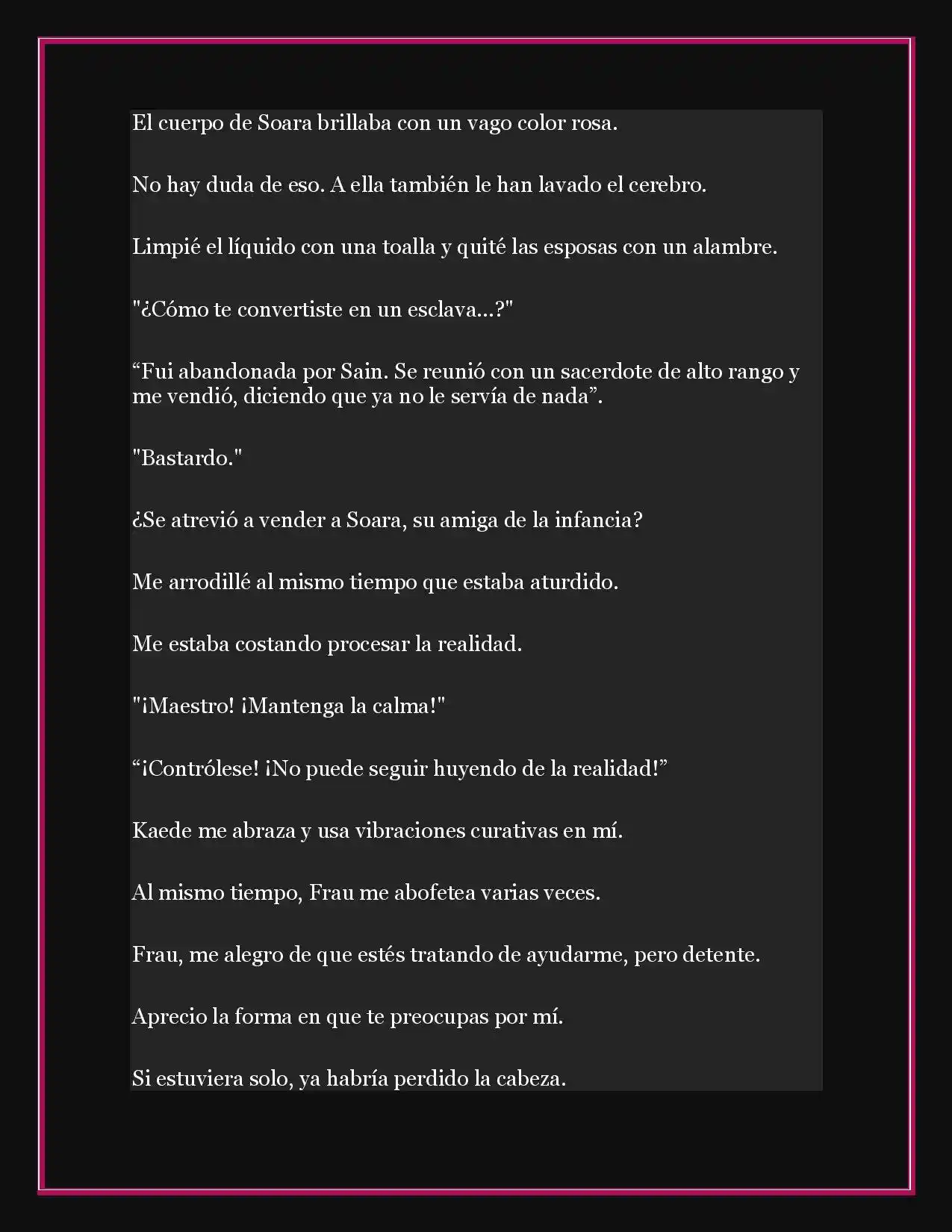 El cuerpo de Soara brillaba con un vago color rosa.

No hay duda de eso. A ella también le han lavado el cerebro.

Limpié el líquido con una toalla y quité las esposas con un alambre.

"¿Cómo te convertiste en un esclava...?"

“Fui abandonada por Sain. Se reunió con un sacerdote de alto rango y me vendió, diciendo que ya no le servía de nada”.

"Bastardo."

¿Se atrevió a vender a Soara, su amiga de la infancia?

Me arrodillé al mismo tiempo que estaba aturdido.

Me estaba costando procesar la realidad.

"¡Maestro! ¡Mantenga la calma!"

“¡Contrólese! ¡No puede seguir huyendo de la realidad!”

Kaede me abraza y usa vibraciones curativas en mí.

Al mismo tiempo, Frau me abofetea varias veces.

Frau, me alegro de que estés tratando de ayudarme, pero detente.

Aprecio la forma en que te preocupas por mí.

Si estuviera solo, ya habría perdido la cabeza.